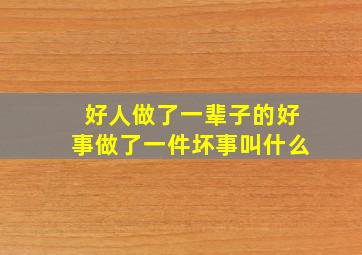 好人做了一辈子的好事做了一件坏事叫什么